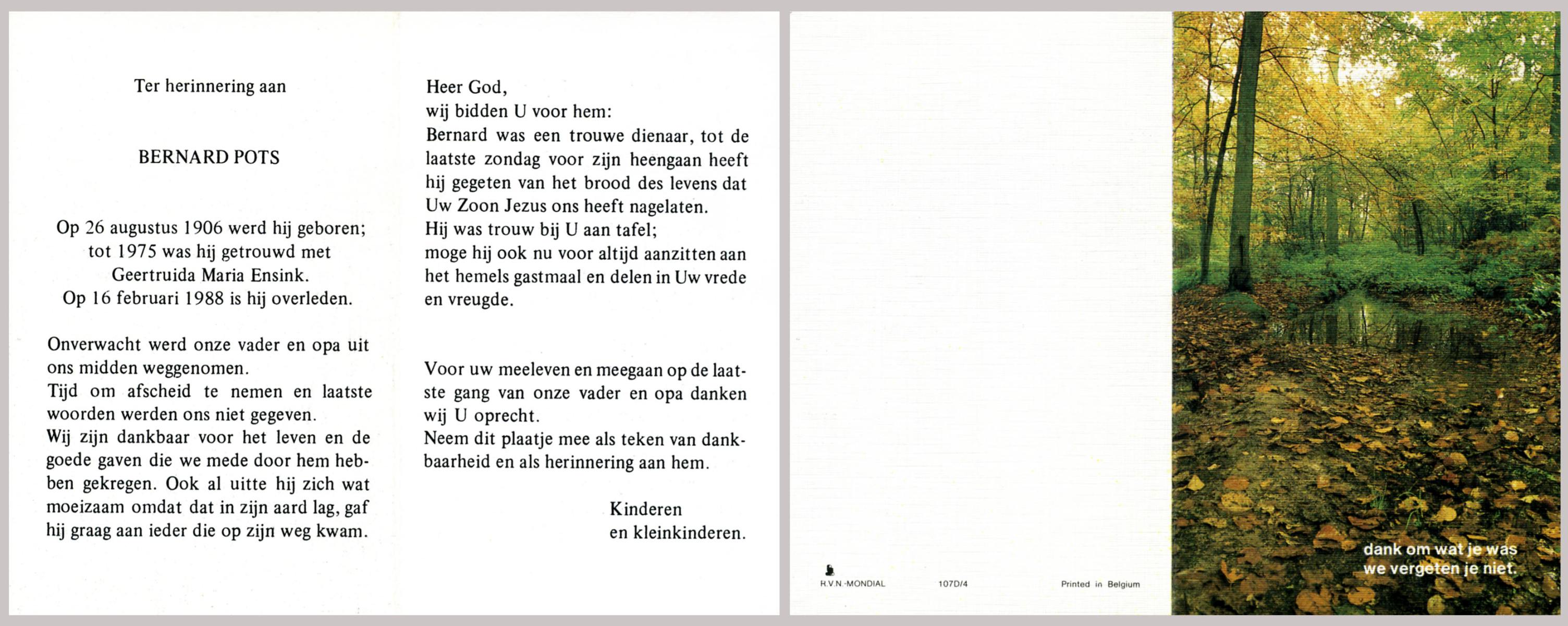 Ter herinnering aan

BERNARD POTS

Op 26 augustus 1906 werd hij geboren; tot 1975 was hij getrouwd met Geertruida Maria Ensink. Op 16 februari 1988 is hij overleden.

Onverwacht werd onze vader en opa uit ons midden weggenomen.
Tijd om afscheid te nemen en laatste woorden werden ons niet gegeven.
Wij zijn dankbaar voor het leven en de goede gaven die we mede door hem hebben gekregen. Ook al uitte hij zich wat moeizaam omdat dat in zijn aard lag, gaf hij graag aan ieder die op zijn weg kwam.

Heer God,
wij bidden U voor hem:
Bernard was een trouwe dienaar, tot de laatste zondag voor zijn heengaan heeft hij gegeten van het brood des levens dat Uw Zoon Jezus ons heeft nagelaten.
Hij was trouw bij U aan tafel;
moge hij ook nu voor altijd aanzitten aan het hemels gastmaal en delen in Uw vrede en vreugde.

Voor uw meeleven en meegaan op de laatste gang van onze vader en opa danken wij U oprecht.
Neem dit plaatje mee als teken van dankbaarheid en als herinnering aan hem.

Kinderen
en kleinkinderen.

H.V.N.-MONDIAL 107D/4 Printed in Belgium

dank om wat je was
we vergeten je niet.